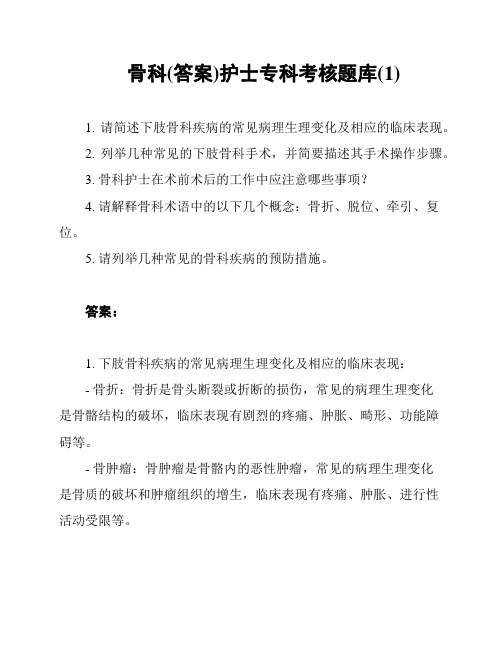 骨科(答案)护士专科考核题库(1)

1. 请简述下肢骨科疾病的常见病理生理变化及相应的临床表现。

2. 列举几种常见的下肢骨科手术，并简要描述其手术操作步骤。

3. 骨科护士在术前术后的工作中应注意哪些事项？

4. 请解释骨科术语中的以下几个概念：骨折、脱位、牵引、复位。

5. 请列举几种常见的骨科疾病的预防措施。

答案：

1. 下肢骨科疾病的常见病理生理变化及相应的临床表现：

- 骨折：骨折是骨头断裂或折断的损伤，常见的病理生理变化是骨骼结构的破坏，临床表现有剧烈的疼痛、肿胀、畸形、功能障碍等。

- 骨肿瘤：骨肿瘤是骨骼内的恶性肿瘤，常见的病理生理变化是骨质的破坏和肿瘤组织的增生，临床表现有疼痛、肿胀、进行性活动受限等。